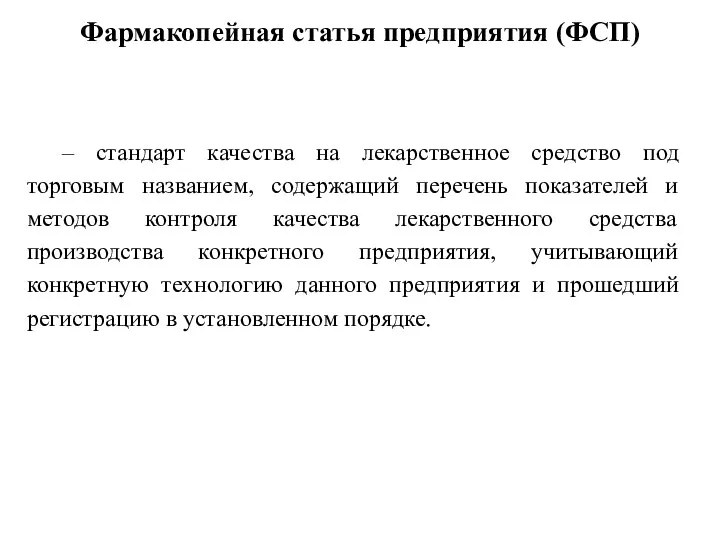 Фармакопейная статья предприятия (ФСП)

– стандарт качества на лекарственное средство под торговым названием, содержащий перечень показателей и методов контроля качества лекарственного средства производства конкретного предприятия, учитывающий конкретную технологию данного предприятия и прошедший регистрацию в установленном порядке.